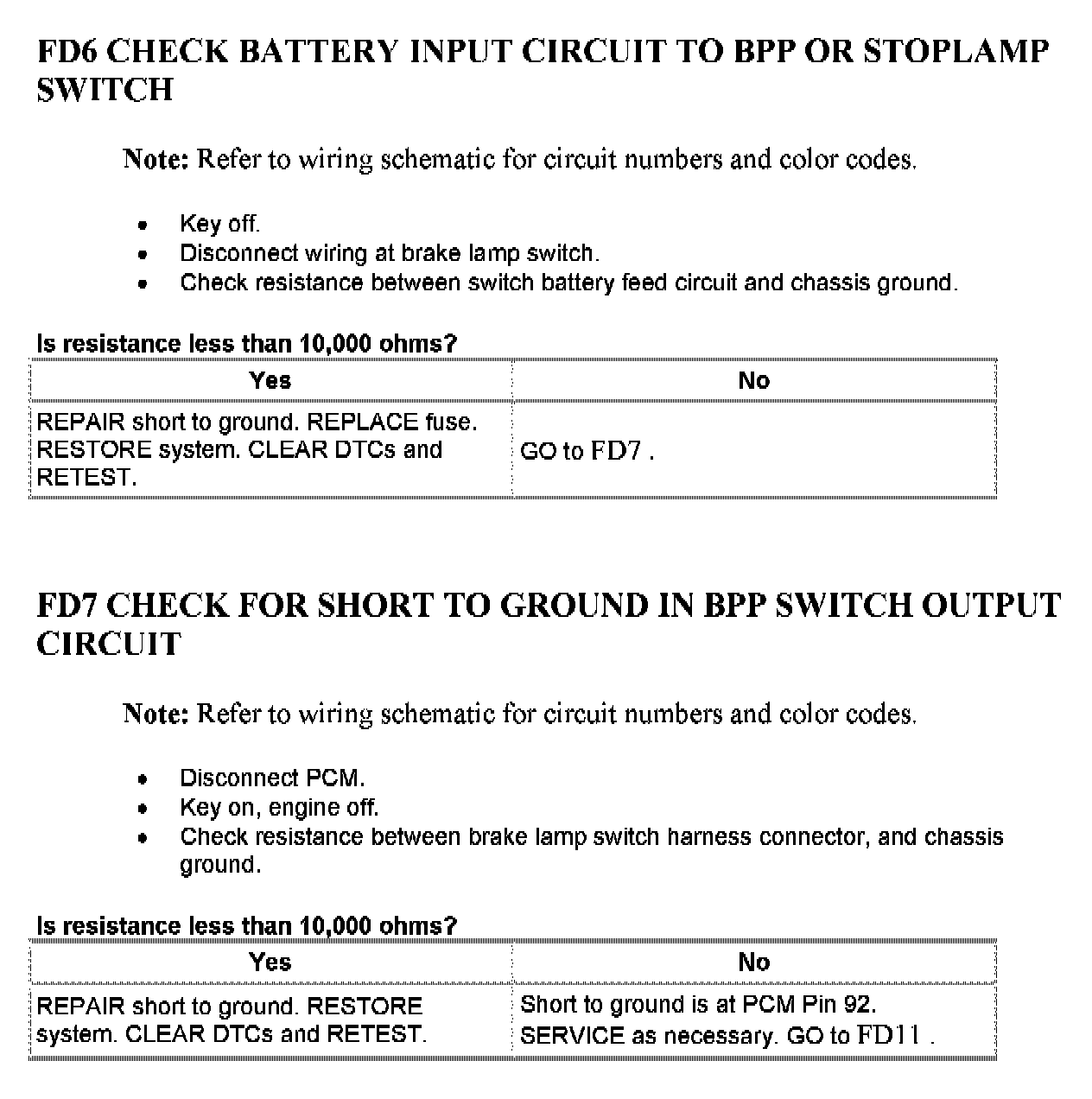 FD6 CHECK BATTERY INPUT CIRCUIT TO BPP OR STOPLAMP SWITCH

Note: Refer to wiring schematic for circuit numbers and color codes.

- Key off.
- Disconnect wiring at brake lamp switch.
- Check resistance between switch battery feed circuit and chassis ground.

Is resistance less than 10,000 ohms?

| Yes | No |
|---|---|
| REPAIR short to ground. REPLACE fuse. RESTORE system. CLEAR DTCs and RETEST. | GO to FD7 . |

FD7 CHECK FOR SHORT TO GROUND IN BPP SWITCH OUTPUT CIRCUIT

Note: Refer to wiring schematic for circuit numbers and color codes.

- Disconnect PCM.
- Key on, engine off.
- Check resistance between brake lamp switch harness connector, and chassis ground.

Is resistance less than 10,000 ohms?

| Yes | No |
|---|---|
| REPAIR short to ground. RESTORE system. CLEAR DTCs and RETEST. | Short to ground is at PCM Pin 92. SERVICE as necessary. GO to FD11 . |